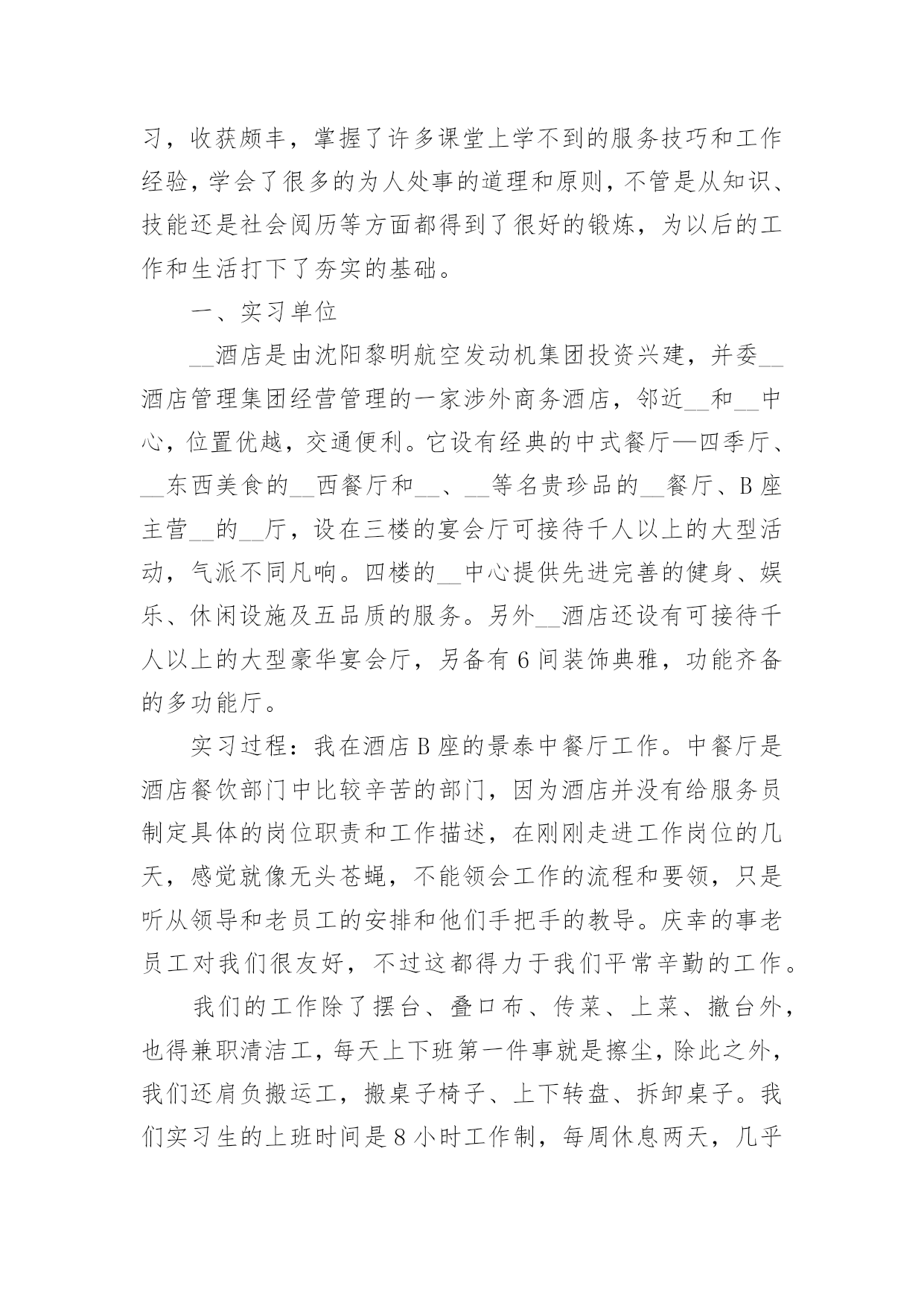 习，收获颇丰，掌握了许多课堂上学不到的服务技巧和工作经验，学会了很多的为人处事的道理和原则，不管是从知识、技能还是社会阅历等方面都得到了很好的锻炼，为以后的工作和生活打下了夯实的基础。

一、实习单位

__酒店是由沈阳黎明航空发动机集团投资兴建，并委__酒店管理集团经营管理的一家涉外商务酒店，邻近__和__中心，位置优越，交通便利。它设有经典的中式餐厅—四季厅、__东西美食的__西餐厅和__、__等名贵珍品的__餐厅、B座主营__的__厅，设在三楼的宴会厅可接待千人以上的大型活动，气派不同凡响。四楼的__中心提供先进完善的健身、娱乐、休闲设施及五品质的服务。另外__酒店还设有可接待千人以上的大型豪华宴会厅，另备有6间装饰典雅，功能齐备的多功能厅。

实习过程：我在酒店B座的景泰中餐厅工作。中餐厅是酒店餐饮部门中比较辛苦的部门，因为酒店并没有给服务员制定具体的岗位职责和工作描述，在刚刚走进工作岗位的几天，感觉就像无头苍蝇，不能领会工作的流程和要领，只是听从领导和老员工的安排和他们手把手的教导。庆幸的事老员工对我们很友好，不过这都得力于我们平常辛勤的工作。

我们的工作除了摆台、叠口布、传菜、上菜、撤台外，也得兼职清洁工，每天上下班第一件事就是擦尘，除此之外，我们还肩负搬运工，搬桌子椅子、上下转盘、拆卸桌子。我们实习生的上班时间是8小时工作制，每周休息两天，几乎